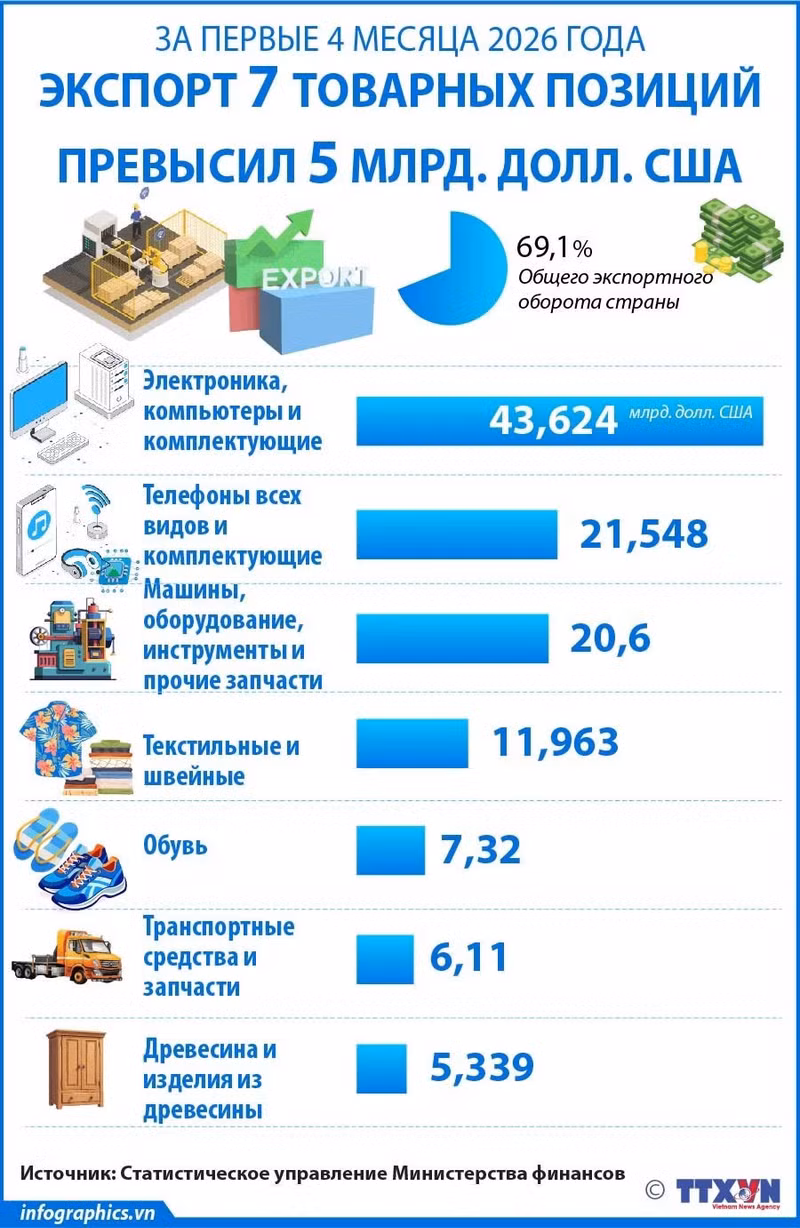 ЗА ПЕРВЫЕ 4 МЕСЯЦА 2026 ГОДА

ЭКСПОРТ 7 ТОВАРНЫХ ПОЗИЦИЙ ПРЕВЫСИЛ 5 МЛРД. ДОЛЛ. США

EXPORT

69,1%
Общего экспортного оборота страны

Электроника, компьютеры и комплектующие
43,624 млрд. долл. США

Телефоны всех видов и комплектующие
21,548

Машины, оборудование, инструменты и прочие запчасти
20,6

Текстильные и швейные
11,963

Обувь
7,32

Транспортные средства и запчасти
6,11

Древесина и изделия из древесины
5,339

Источник: Статистическое управление Министерства финансов

© TTXVN Vietnam News Agency

infographics.vn